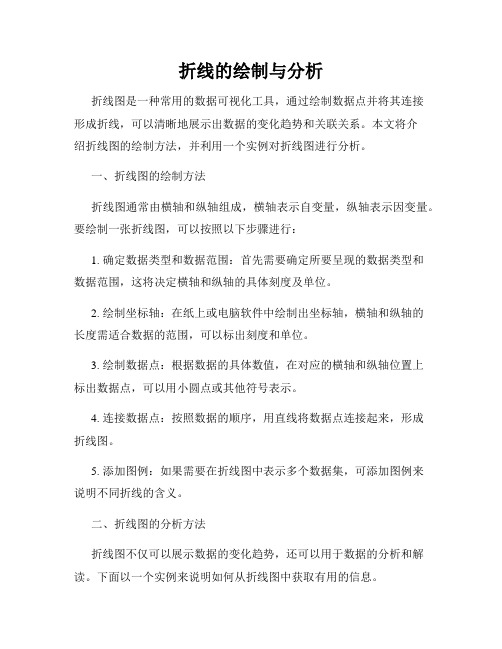 折线的绘制与分析

折线图是一种常用的数据可视化工具，通过绘制数据点并将其连接形成折线，可以清晰地展示出数据的变化趋势和关联关系。本文将介绍折线图的绘制方法，并利用一个实例对折线图进行分析。

一、折线图的绘制方法

折线图通常由横轴和纵轴组成，横轴表示自变量，纵轴表示因变量。要绘制一张折线图，可以按照以下步骤进行：

1. 确定数据类型和数据范围：首先需要确定所要呈现的数据类型和数据范围，这将决定横轴和纵轴的具体刻度及单位。

2. 绘制坐标轴：在纸上或电脑软件中绘制出坐标轴，横轴和纵轴的长度需适合数据的范围，可以标出刻度和单位。

3. 绘制数据点：根据数据的具体数值，在对应的横轴和纵轴位置上标出数据点，可以用小圆点或其他符号表示。

4. 连接数据点：按照数据的顺序，用直线将数据点连接起来，形成折线图。

5. 添加图例：如果需要在折线图中表示多个数据集，可添加图例来说明不同折线的含义。

二、折线图的分析方法

折线图不仅可以展示数据的变化趋势，还可以用于数据的分析和解读。下面以一个实例来说明如何从折线图中获取有用的信息。